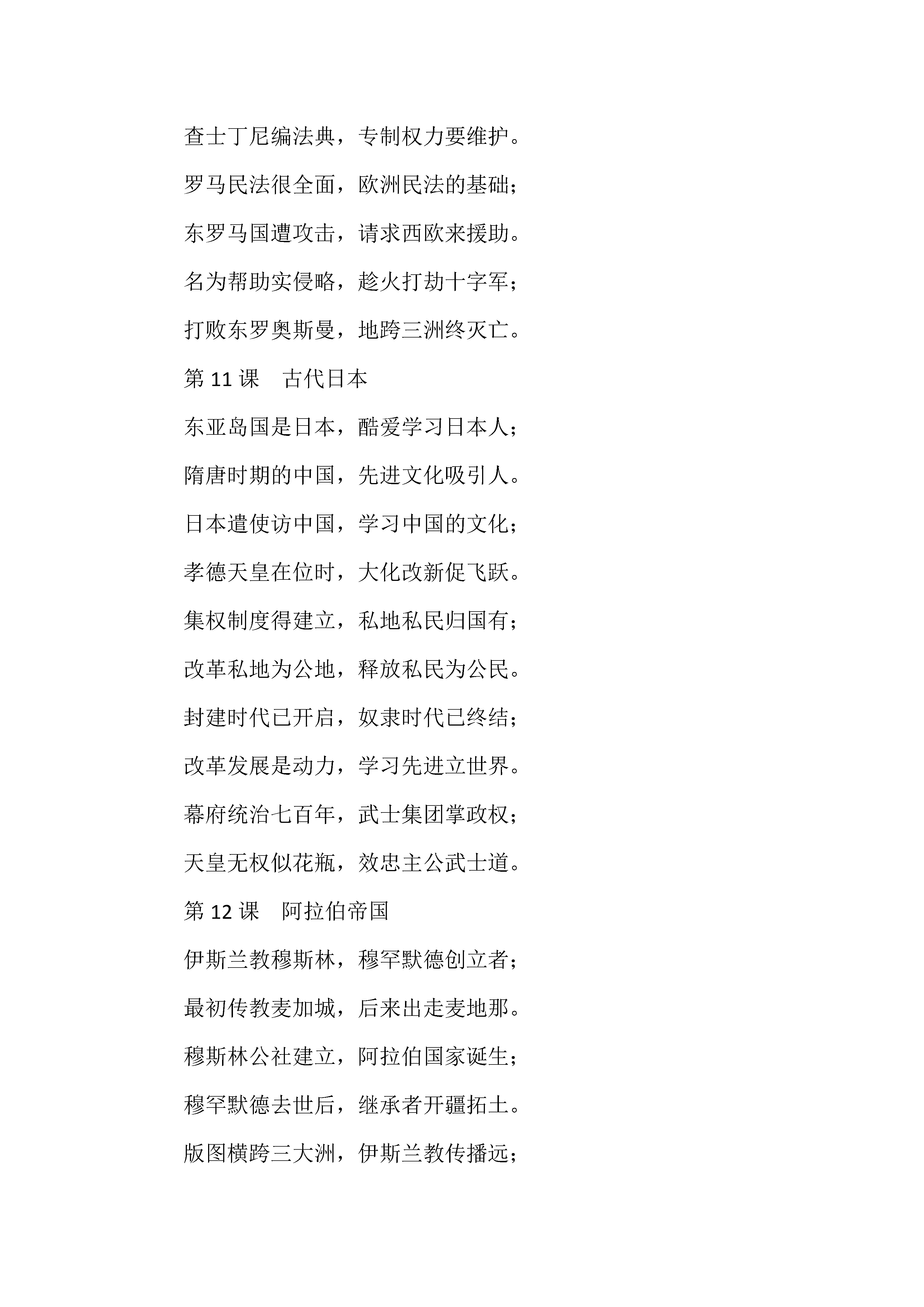 查士丁尼编法典，专制权力要维护。

罗马民法很全面，欧洲民法的基础；

东罗马国遭攻击，请求西欧来援助。

名为帮助实侵略，趁火打劫十字军；

打败东罗奥斯曼，地跨三洲终灭亡。

第 11 课　古代日本

东亚岛国是日本，酷爱学习日本人；

隋唐时期的中国，先进文化吸引人。

日本遣使访中国，学习中国的文化；

孝德天皇在位时，大化改新促飞跃。

集权制度得建立，私地私民归国有；

改革私地为公地，释放私民为公民。

封建时代已开启，奴隶时代已终结；

改革发展是动力，学习先进立世界。

幕府统治七百年，武士集团掌政权；

天皇无权似花瓶，效忠主公武士道。

第 12 课　阿拉伯帝国

伊斯兰教穆斯林，穆罕默德创立者；

最初传教麦加城，后来出走麦地那。

穆斯林公社建立，阿拉伯国家诞生；

穆罕默德去世后，继承者开疆拓土。

版图横跨三大洲，伊斯兰教传播远；